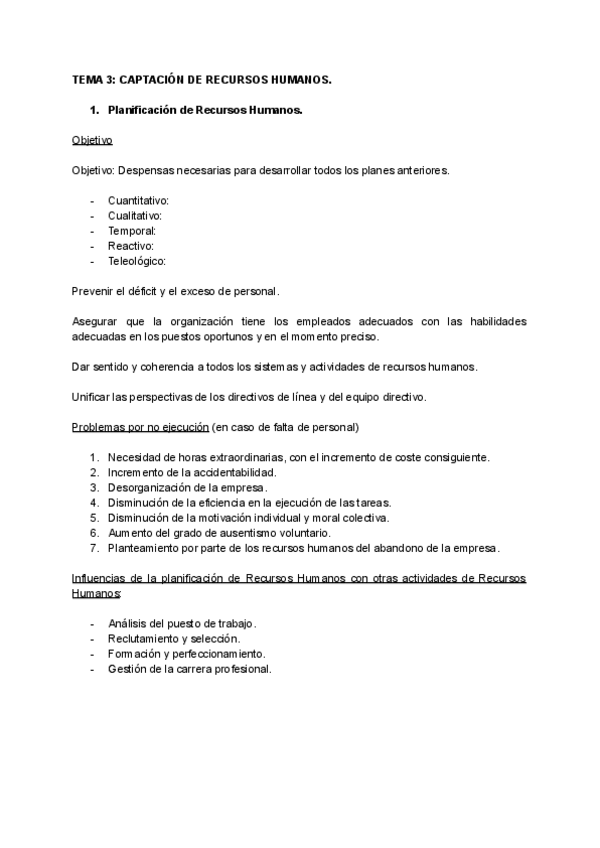 TEMA 3: CAPTACIÓN DE RECURSOS HUMANOS.

1. Planificación de Recursos Humanos.

Objetivo

Objetivo: Despensas necesarias para desarrollar todos los planes anteriores.

- Cuantitativo:
- Cualitativo:
- Temporal:
- Reactivo:
- Teleológico:

Prevenir el déficit y el exceso de personal.

Asegurar que la organización tiene los empleados adecuados con las habilidades adecuadas en los puestos oportunos y en el momento preciso.

Dar sentido y coherencia a todos los sistemas y actividades de recursos humanos.

Unificar las perspectivas de los directivos de línea y del equipo directivo.

Problemas por no ejecución (en caso de falta de personal)

1. Necesidad de horas extraordinarias, con el incremento de coste consiguiente.
2. Incremento de la accidentabilidad.
3. Desorganización de la empresa.
4. Disminución de la eficiencia en la ejecución de las tareas.
5. Disminución de la motivación individual y moral colectiva.
6. Aumento del grado de ausentismo voluntario.
7. Planteamiento por parte de los recursos humanos del abandono de la empresa.

Influencias de la planificación de Recursos Humanos con otras actividades de Recursos Humanos:

- Análisis del puesto de trabajo.
- Reclutamiento y selección.
- Formación y perfeccionamiento.
- Gestión de la carrera profesional.